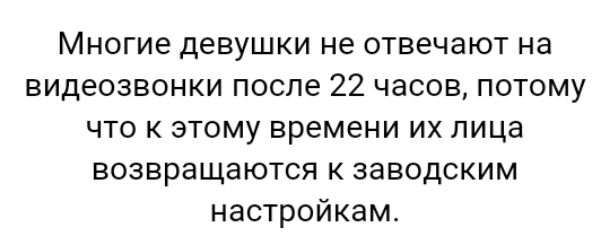 Многие девушки не отвечают на видеозвонки после 22 часов, потому что к этому времени их лица возвращаются к заводским настройкам.